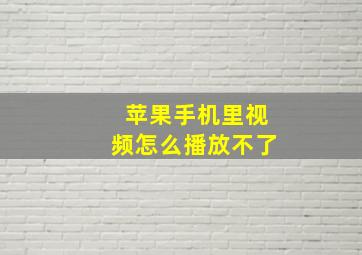 苹果手机里视频怎么播放不了